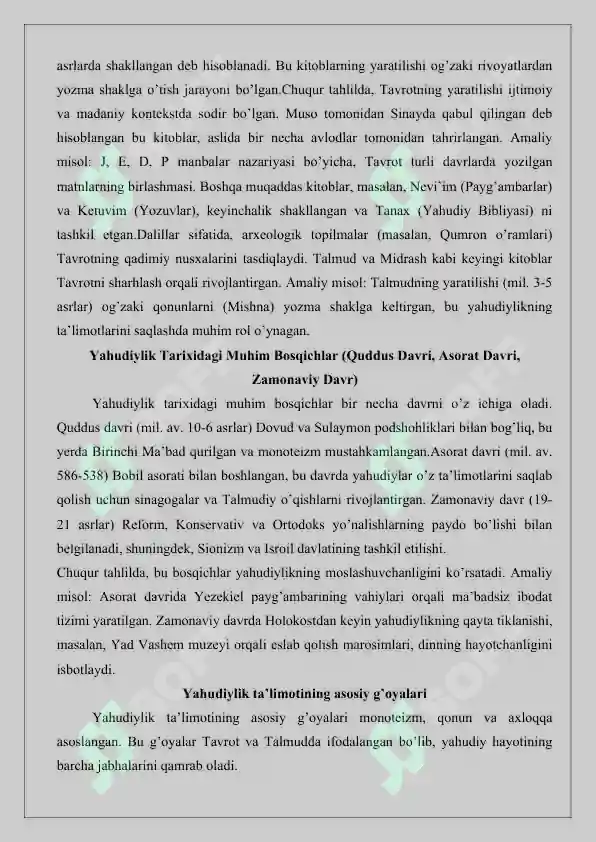 asrlarda shakllangan deb hisoblanadi. Bu kitoblarning yaratilishi og'zaki rivoyatlardan yozma shaklga o'tish jarayoni bo'lgan.Chuqur tahlilda, Tavrotning yaratilishi ijtimoiy va madaniy kontekstda sodir bo'lgan. Muso tomonidan Sinayda qabul qilingan deb hisoblangan bu kitoblar, aslida bir necha avlodlar tomonidan tahrirlangan. Amaliy misol: J, E, D, P manbalar nazariyasi bo'yicha, Tavrot turli davrlarda yozilgan matnlarning birlashmasi. Boshqa muqaddas kitoblar, masalan, Nevi'im (Payg'ambarlar) va Ketuvim (Yozuvlar), keyinchalik shakllangan va Tanax (Yahudiy Bibliyasi) ni tashkil etgan.Dalillar sifatida, arxeologik topilmalar (masalan, Qumron o'ramlari) Tavrotning qadimiy nusxalarini tasdiqlaydi. Talmud va Midrash kabi keyingi kitoblar Tavrotni sharhlash orqali rivojlantirgan. Amaliy misol: Talmudning yaratilishi (mil. 3-5 asrlar) og'zaki qonunlarni (Mishna) yozma shaklga keltirgan, bu yahudiylikning ta'limotlarini saqlashda muhim rol o'ynagan.

Yahudiylik Tarixidagi Muhim Bosqichlar (Quddus Davri, Asorat Davri, Zamonaviy Davr)

Yahudiylik tarixidagi muhim bosqichlar bir necha davrni o'z ichiga oladi. Quddus davri (mil. av. 10-6 asrlar) Dovud va Sulaymon podshohliklari bilan bog'liq, bu yerda Birinchi Ma'bad qurilgan va monoteizm mustahkamlangan.Asorat davri (mil. av. 586-538) Bobil asorati bilan boshlangan, bu davrda yahudiylar o'z ta'limotlarini saqlab qolish uchun sinagogalar va Talmudiy o'qishlarni rivojlantirgan. Zamonaviy davr (19-21 asrlar) Reform, Konservativ va Ortodoks yo'nalishlarning paydo bo'lishi bilan belgilanadi, shuningdek, Sionizm va Isroil davlatining tashkil etilishi.

Chuqur tahlilda, bu bosqichlar yahudiylikning moslashuvchanligini ko'rsatadi. Amaliy misol: Asorat davrida Yezekiel payg'ambarining vahiylari orqali ma'badsiz ibodat tizimi yaratilgan. Zamonaviy davrda Holokostdan keyin yahudiylikning qayta tiklanishi, masalan, Yad Vashem muzeyi orqali eslab qolish marosimlari, dinning hayotchanligini isbotlaydi.

Yahudiylik ta'limotining asosiy g'oyalari

Yahudiylik ta'limotining asosiy g'oyalari monoteizm, qonun va axloqqa asoslangan. Bu g'oyalar Tavrot va Talmudda ifodalangan bo'lib, yahudiy hayotining barcha jabhalarini qamrab oladi.